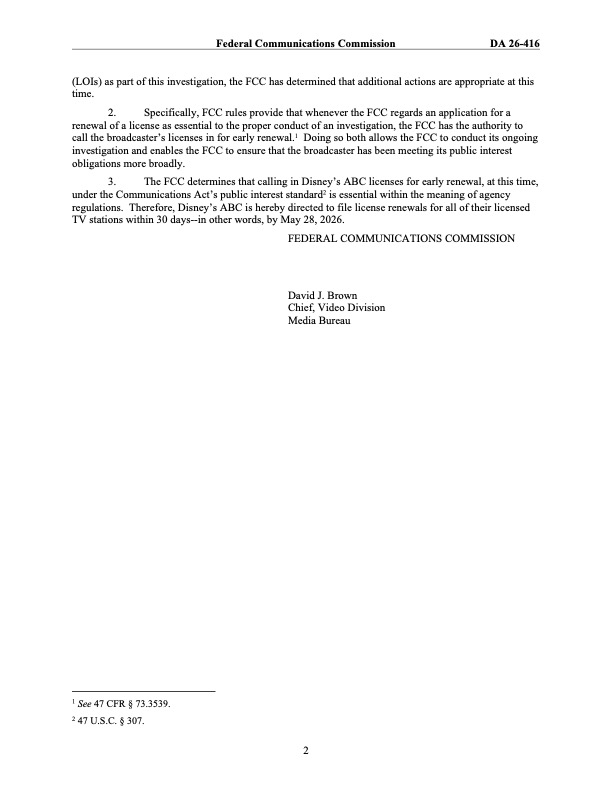 Federal Communications Commission DA 26-416

(LOIs) as part of this investigation, the FCC has determined that additional actions are appropriate at this time.

2. Specifically, FCC rules provide that whenever the FCC regards an application for a renewal of a license as essential to the proper conduct of an investigation, the FCC has the authority to call the broadcaster's licenses in for early renewal.$^1$ Doing so both allows the FCC to conduct its ongoing investigation and enables the FCC to ensure that the broadcaster has been meeting its public interest obligations more broadly.

3. The FCC determines that calling in Disney's ABC licenses for early renewal, at this time, under the Communications Act's public interest standard$^2$ is essential within the meaning of agency regulations. Therefore, Disney's ABC is hereby directed to file license renewals for all of their licensed TV stations within 30 days--in other words, by May 28, 2026.

FEDERAL COMMUNICATIONS COMMISSION

David J. Brown
Chief, Video Division
Media Bureau

$^1$ See 47 CFR § 73.3539.

$^2$ 47 U.S.C. § 307.

2